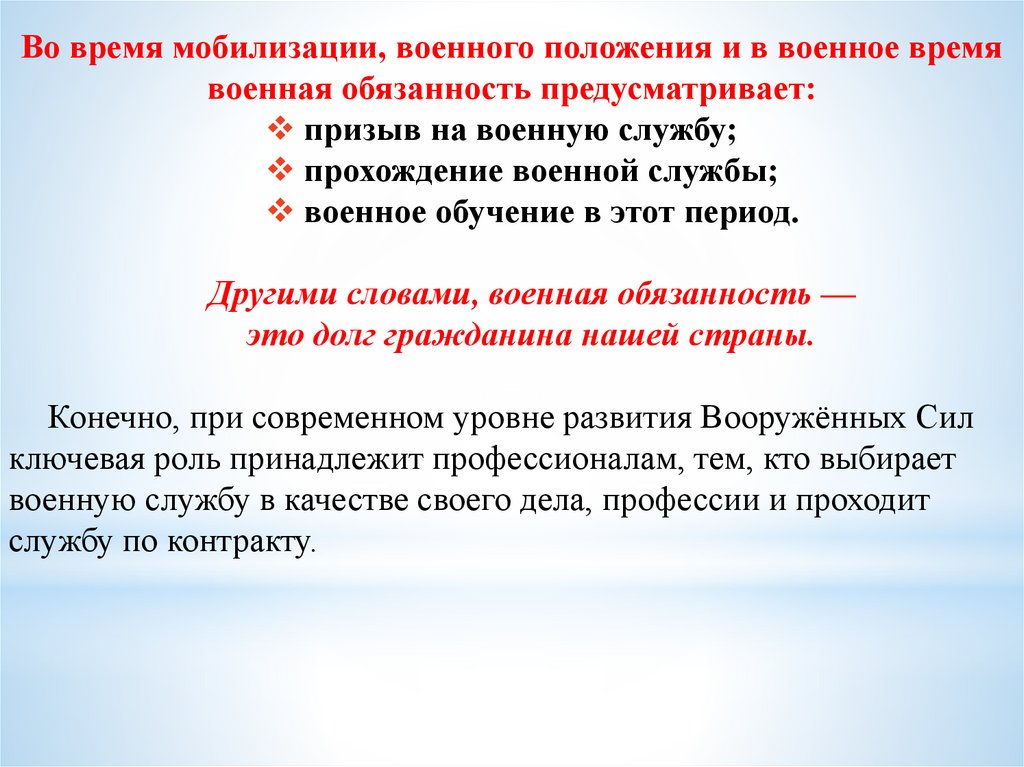 Во время мобилизации, военного положения и в военное время военная обязанность предусматривает:
❖ призыв на военную службу;
❖ прохождение военной службы;
❖ военное обучение в этот период.

Другими словами, военная обязанность — это долг гражданина нашей страны.

Конечно, при современном уровне развития Вооружённых Сил ключевая роль принадлежит профессионалам, тем, кто выбирает военную службу в качестве своего дела, профессии и проходит службу по контракту.